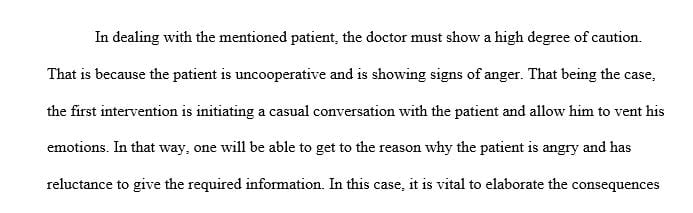 In dealing with the mentioned patient, the doctor must show a high degree of caution. That is because the patient is uncooperative and is showing signs of anger. That being the case, the first intervention is initiating a casual conversation with the patient and allow him to vent his emotions. In that way, one will be able to get to the reason why the patient is angry and has reluctance to give the required information. In this case, it is vital to elaborate the consequences